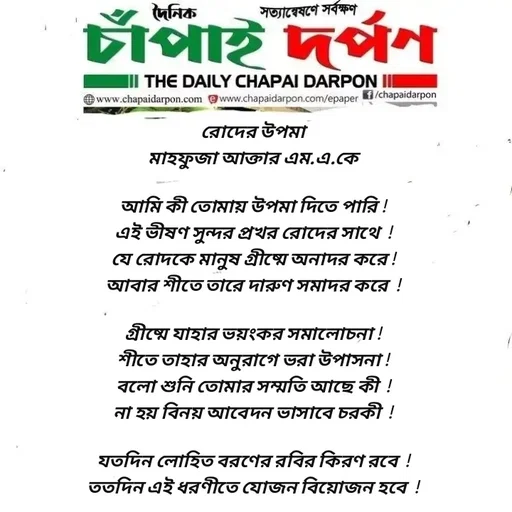 দৈনিক সত্যান্বেষণে সর্বক্ষণ
চাঁপাই দর্পণ
THE DAILY CHAPAI DARPON
www.chapaidarpon.com www.chapaidarpon.com/epaper /chapaidarpon

রোদের উপমা
মাহফুজা আক্তার এম.এ.কে

আমি কী তোমায় উপমা দিতে পারি !
এই ভীষণ সুন্দর প্রখর রোদের সাথে !
যে রোদকে মানুষ গ্রীষ্মে অনাদর করে !
আবার শীতে তারে দারুণ সমাদর করে !

গ্রীষ্মে যাহার ভয়ংকর সমালোচনা !
শীতে তাহার অনুরাগে ভরা উপাসনা !
বলো শুনি তোমার সম্মতি আছে কী !
না হয় বিনয় আবেদন ভাসাবে চরকী !

যতদিন লোহিত বরণের রবির কিরণ রবে !
ততদিন এই ধরণীতে যোজন বিয়োজন হবে !